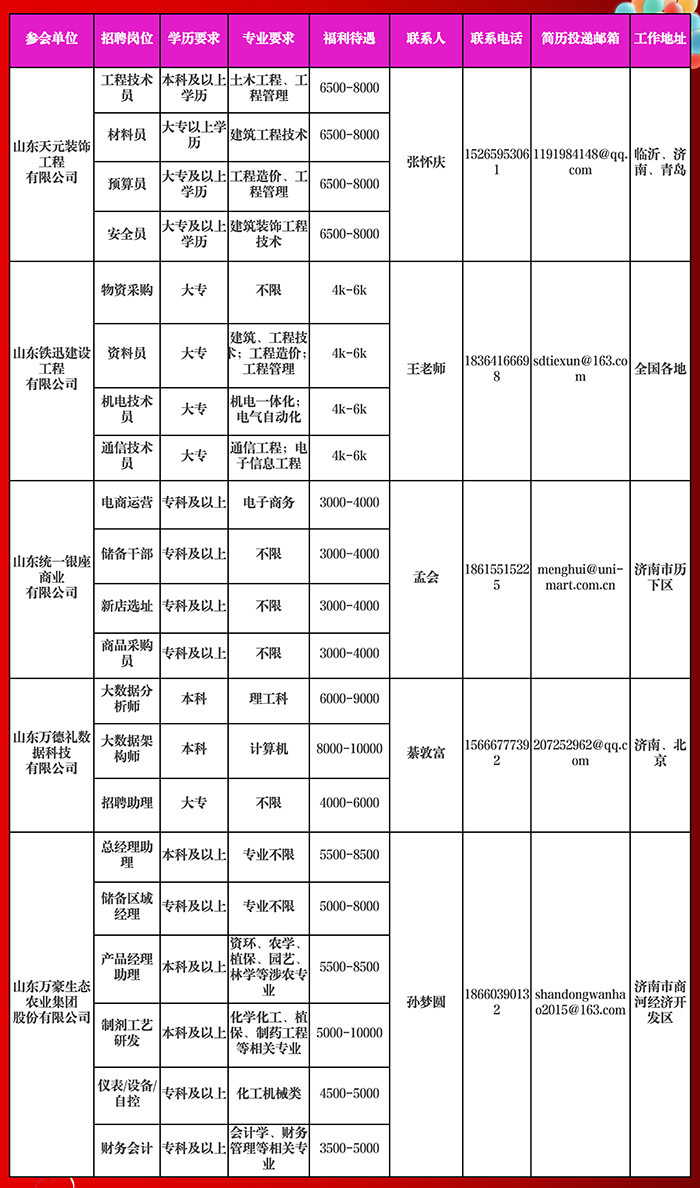 | 参会单位 | 招聘岗位 | 学历要求 | 专业要求 | 福利待遇 | 联系人 | 联系电话 | 简历投递邮箱 | 工作地址 |
|---|---|---|---|---|---|---|---|---|
| 山东天元装饰工程有限公司 | 工程技术员 | 本科及以上学历 | 土木工程、工程管理 | 6500-8000 | 张怀庆 | 15265953061 | 1191984148@qq.com | 临沂、济南、青岛 |
| | 材料员 | 大专以上学历 | 建筑工程技术 | 6500-8000 | | | | |
| | 预算员 | 大专及以上学历 | 工程造价、工程管理 | 6500-8000 | | | | |
| | 安全员 | 大专及以上学历 | 建筑装饰工程技术 | 6500-8000 | | | | |
| 山东铁迅建设工程有限公司 | 物资采购 | 大专 | 不限 | 4k-6k | 王老师 | 18364166698 | sdtiexun@163.com | 全国各地 |
| | 资料员 | 大专 | 建筑、工程技术；工程造价；工程管理 | 4k-6k | | | | |
| | 机电技术员 | 大专 | 机电一体化；电气自动化 | 4k-6k | | | | |
| | 通信技术员 | 大专 | 通信工程；电子信息工程 | 4k-6k | | | | |
| 山东统一银座商业有限公司 | 电商运营 | 专科及以上 | 电子商务 | 3000-4000 | 孟会 | 18615515225 | menghui@uni-mart.com.cn | 济南市历下区 |
| | 储备干部 | 专科及以上 | 不限 | 3000-4000 | | | | |
| | 新店选址 | 专科及以上 | 不限 | 3000-4000 | | | | |
| | 商品采购员 | 专科及以上 | 不限 | 3000-4000 | | | | |
| 山东万德礼数据科技有限公司 | 大数据分析师 | 本科 | 理工科 | 6000-9000 | 綦敦富 | 15666777392 | 207252962@qq.com | 济南、北京 |
| | 大数据架构师 | 本科 | 计算机 | 8000-10000 | | | | |
| | 招聘助理 | 大专 | 不限 | 4000-6000 | | | | |
| 山东万豪生态农业集团股份有限公司 | 总经理助理 | 本科及以上 | 专业不限 | 5500-8500 | 孙梦圆 | 18660390132 | shandongwanhao2015@163.com | 济南市商河经济开发区 |
| | 储备区域经理 | 专科及以上 | 专业不限 | 5000-8000 | | | | |
| | 产品经理助理 | 本科及以上 | 资环、农学、植保、园艺、林学等涉农专业 | 5500-8500 | | | | |
| | 制剂工艺研发 | 本科及以上 | 化学化工、植保、制药工程等相关专业 | 5000-10000 | | | | |
| | 仪表/设备/自控 | 专科及以上 | 化工机械类 | 4500-5000 | | | | |
| | 财务会计 | 专科及以上 | 会计学、财务管理等相关专业 | 3500-5000 | | | | |